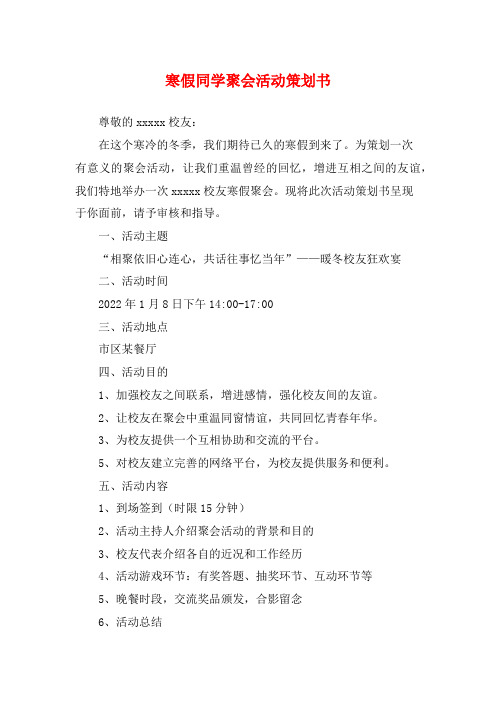 寒假同学聚会活动策划书

尊敬的 xxxxx 校友：

在这个寒冷的冬季，我们期待已久的寒假到来了。为策划一次有意义的聚会活动，让我们重温曾经的回忆，增进互相之间的友谊，我们特地举办一次 xxxxx 校友寒假聚会。现将此次活动策划书呈现于你面前，请予审核和指导。

一、活动主题

“相聚依旧心连心，共话往事忆当年”——暖冬校友狂欢宴

二、活动时间

2022 年 1 月 8 日下午 14:00-17:00

三、活动地点

市区某餐厅

四、活动目的

1、加强校友之间联系，增进感情，强化校友间的友谊。

2、让校友在聚会中重温同窗情谊，共同回忆青春年华。

3、为校友提供一个互相协助和交流的平台。

5、对校友建立完善的网络平台，为校友提供服务和便利。

五、活动内容

1、到场签到（时限 15 分钟）

2、活动主持人介绍聚会活动的背景和目的

3、校友代表介绍各自的近况和工作经历

4、活动游戏环节：有奖答题、抽奖环节、互动环节等

5、晚餐时段，交流奖品颁发，合影留念

6、活动总结